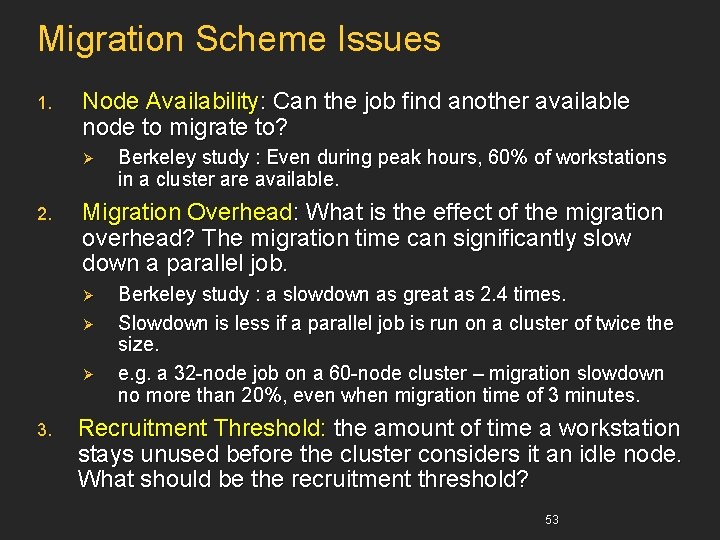 Migration Scheme Issues

1. Node Availability: Can the job find another available node to migrate to?

➢ Berkeley study : Even during peak hours, 60% of workstations in a cluster are available.

2. Migration Overhead: What is the effect of the migration overhead? The migration time can significantly slow down a parallel job.

➢ Berkeley study : a slowdown as great as 2.4 times.

➢ Slowdown is less if a parallel job is run on a cluster of twice the size.

➢ e.g. a 32-node job on a 60-node cluster – migration slowdown no more than 20%, even when migration time of 3 minutes.

3. Recruitment Threshold: the amount of time a workstation stays unused before the cluster considers it an idle node. What should be the recruitment threshold?

53